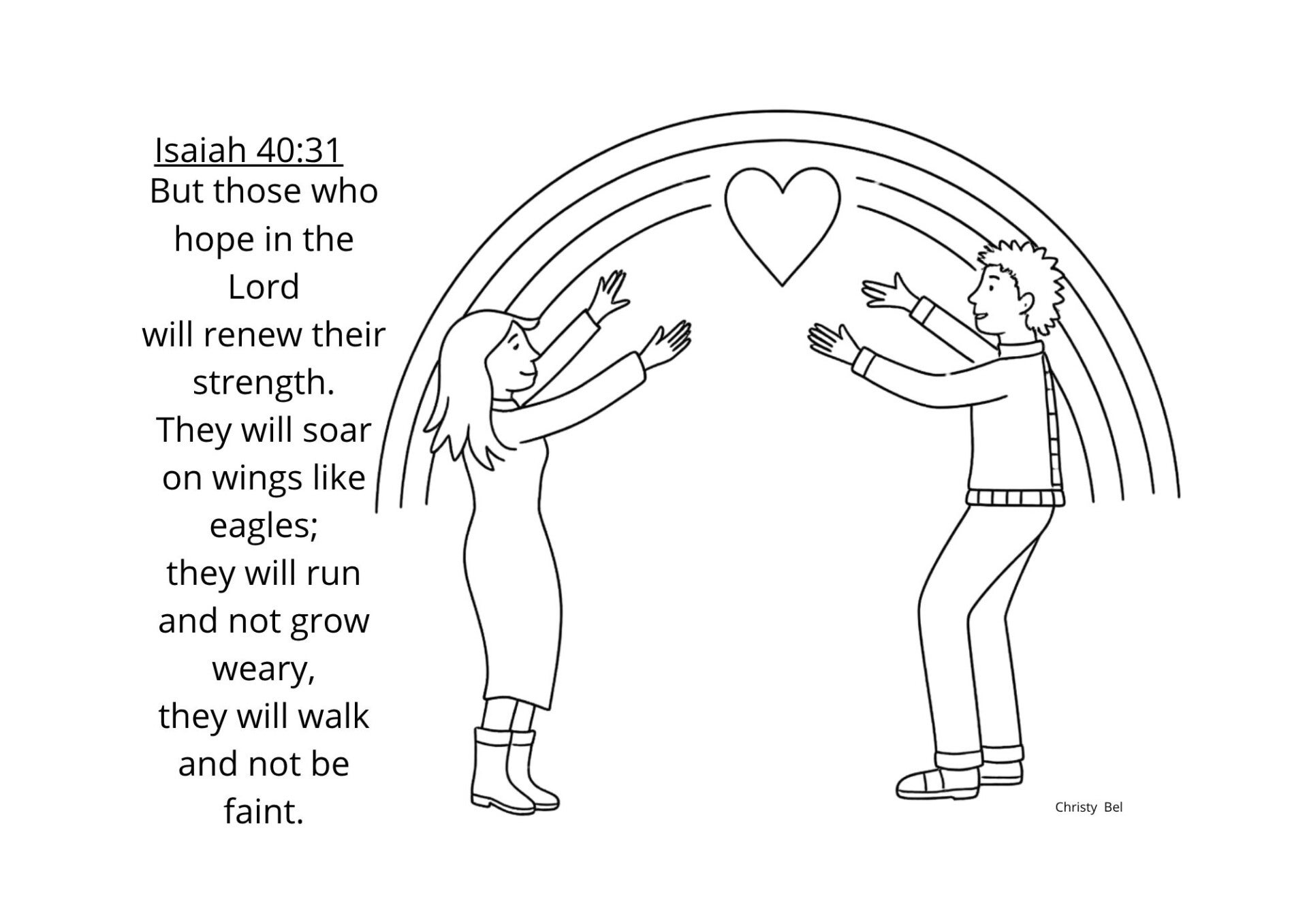 Isaiah 40:31

But those who hope in the Lord
will renew their strength.
They will soar on wings like eagles;
they will run and not grow weary,
they will walk and not be faint.

Christy Bel